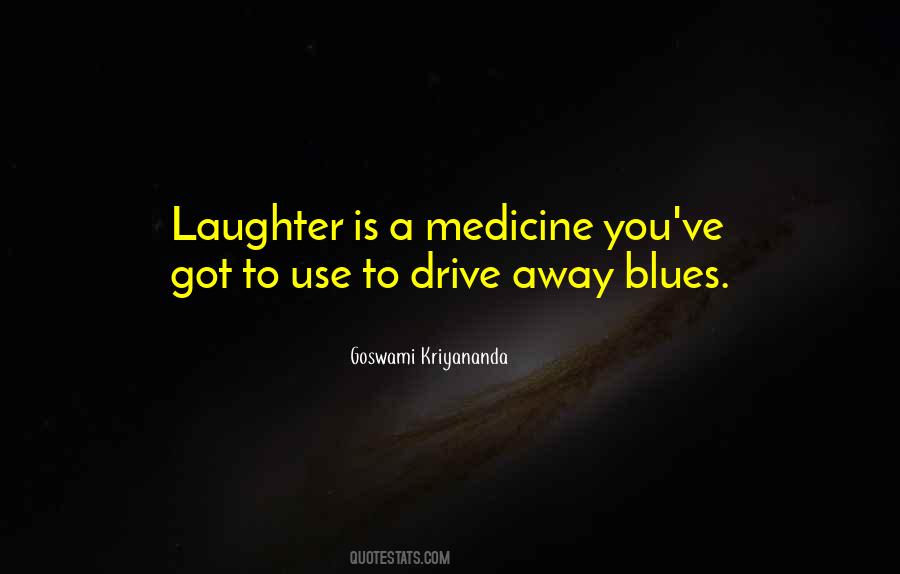 Laughter is a medicine you've got to use to drive away blues.

Goswami Kriyananda

QUOTESTATS.COM